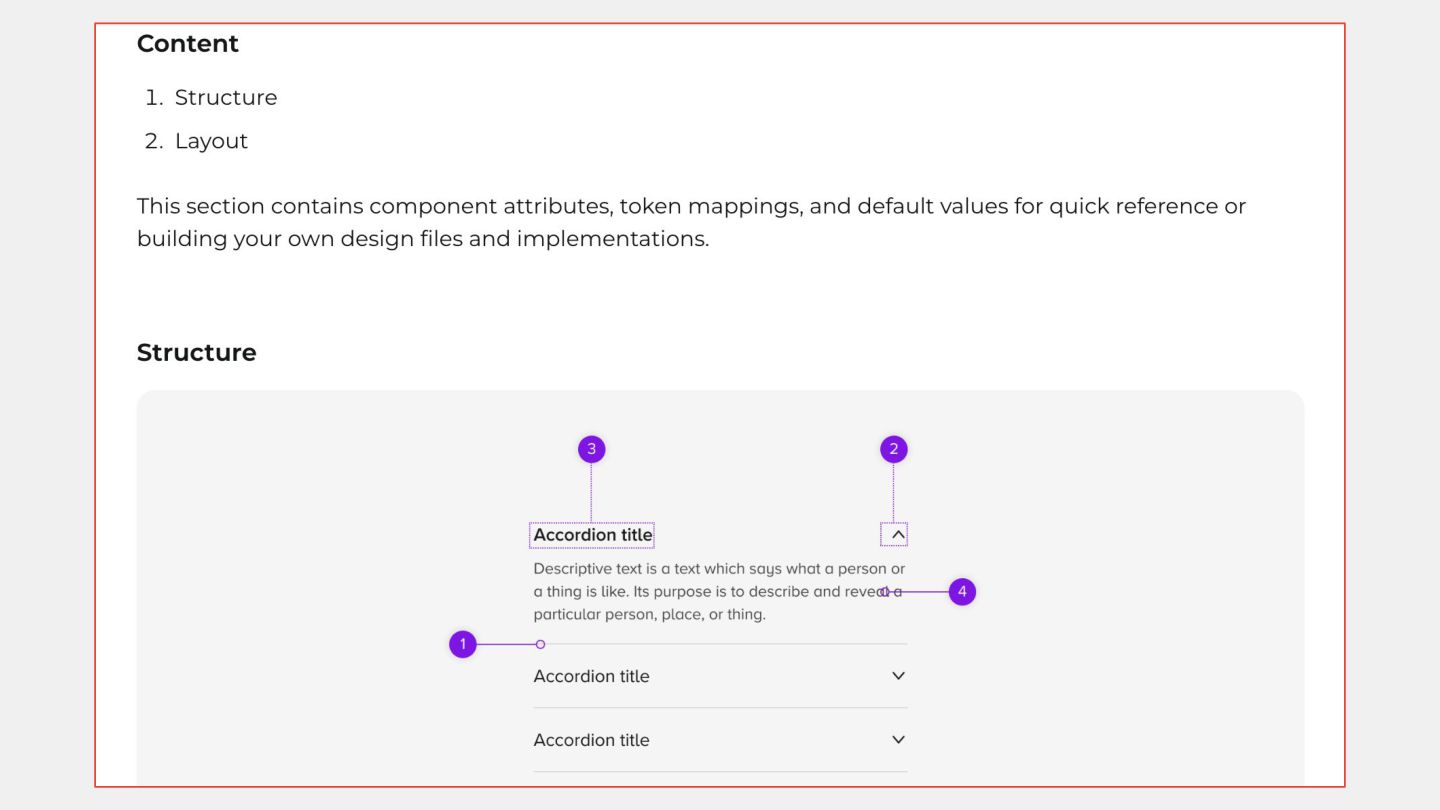 Content

1. Structure
2. Layout

This section contains component attributes, token mappings, and default values for quick reference or building your own design files and implementations.

Structure

3

2

Accordion title

Descriptive text is a text which says what a person or a thing is like. Its purpose is to describe and reveal a particular person, place, or thing.

4

1

Accordion title

Accordion title